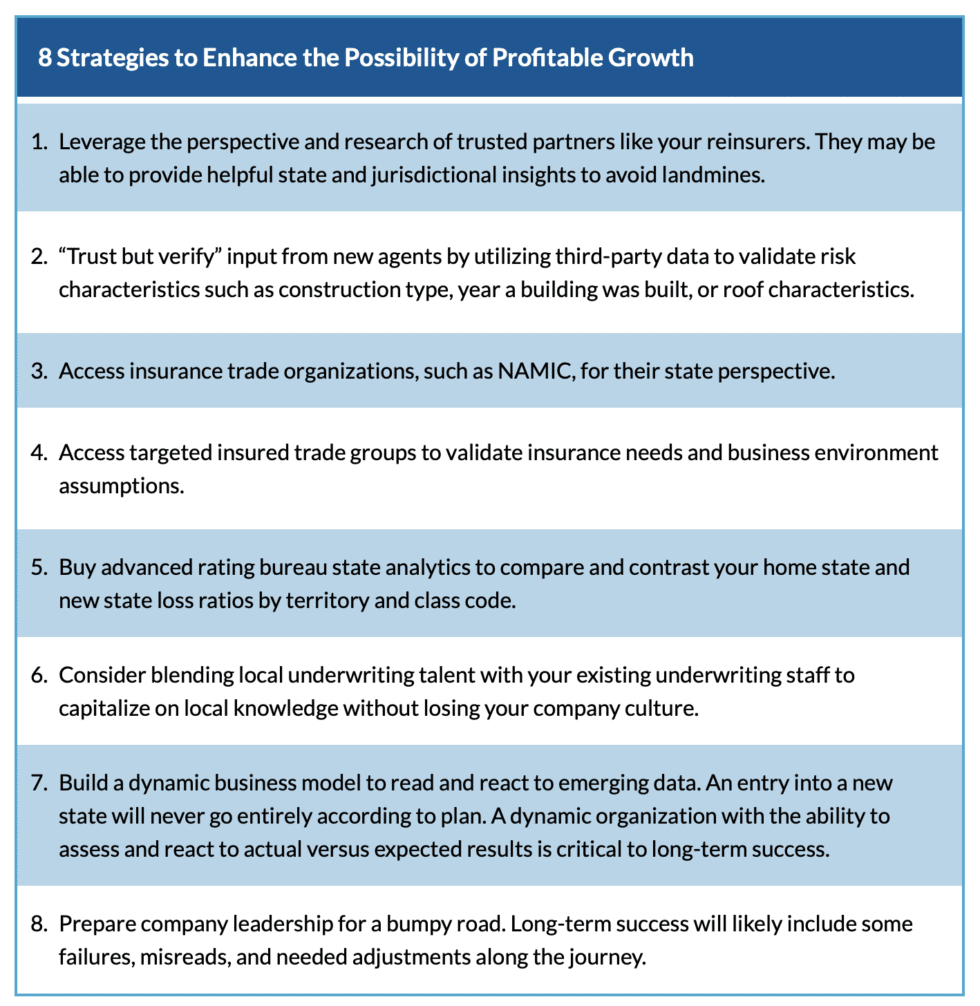 8 Strategies to Enhance the Possibility of Profitable Growth

1. Leverage the perspective and research of trusted partners like your reinsurers. They may be able to provide helpful state and jurisdictional insights to avoid landmines.

2. “Trust but verify” input from new agents by utilizing third-party data to validate risk characteristics such as construction type, year a building was built, or roof characteristics.

3. Access insurance trade organizations, such as NAMIC, for their state perspective.

4. Access targeted insured trade groups to validate insurance needs and business environment assumptions.

5. Buy advanced rating bureau state analytics to compare and contrast your home state and new state loss ratios by territory and class code.

6. Consider blending local underwriting talent with your existing underwriting staff to capitalize on local knowledge without losing your company culture.

7. Build a dynamic business model to read and react to emerging data. An entry into a new state will never go entirely according to plan. A dynamic organization with the ability to assess and react to actual versus expected results is critical to long-term success.

8. Prepare company leadership for a bumpy road. Long-term success will likely include some failures, misreads, and needed adjustments along the journey.